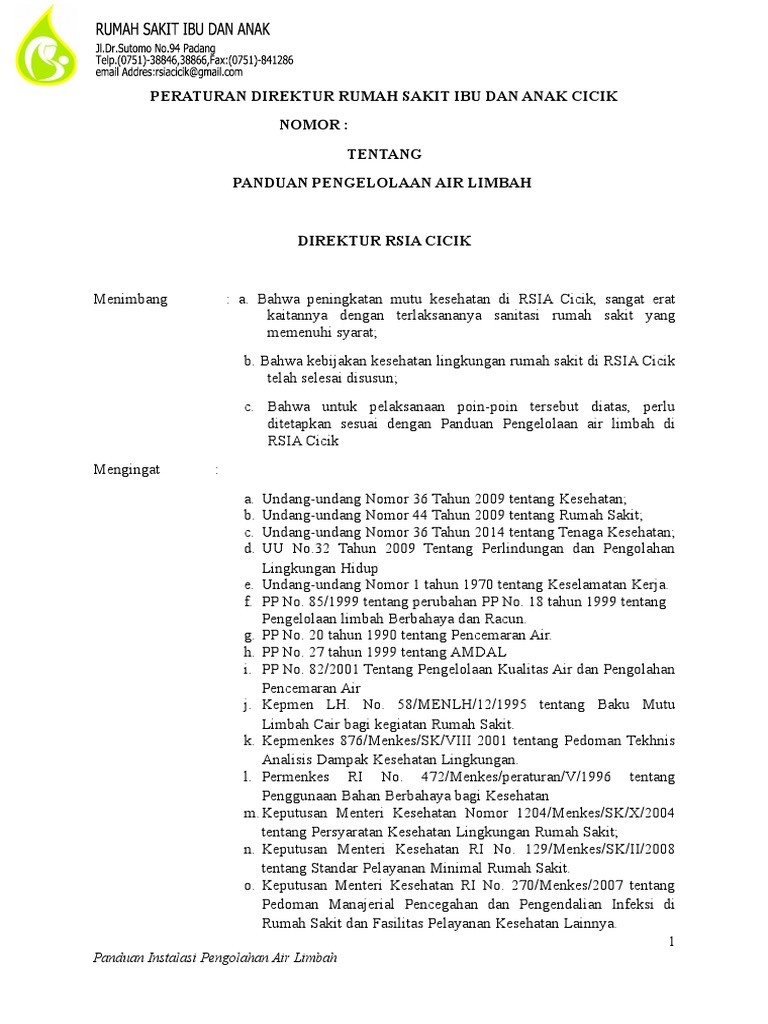 RUMAH SAKIT IBU DAN ANAK
Jl.Dr.Sutomo No.94 Padang
Telp.(0751)-38846,38866,Fax:(0751)-841286
email Addres:rsiacicik@gmail.com

PERATURAN DIREKTUR RUMAH SAKIT IBU DAN ANAK CICIK

NOMOR :

TENTANG

PANDUAN PENGELOLAAN AIR LIMBAH

DIREKTUR RSIA CICIK

Menimbang : a. Bahwa peningkatan mutu kesehatan di RSIA Cicik, sangat erat kaitannya dengan terlaksananya sanitasi rumah sakit yang memenuhi syarat;

b. Bahwa kebijakan kesehatan lingkungan rumah sakit di RSIA Cicik telah selesai disusun;

c. Bahwa untuk pelaksanaan poin-poin tersebut diatas, perlu ditetapkan sesuai dengan Panduan Pengelolaan air limbah di RSIA Cicik

Mengingat :

a. Undang-undang Nomor 36 Tahun 2009 tentang Kesehatan;
b. Undang-undang Nomor 44 Tahun 2009 tentang Rumah Sakit;
c. Undang-undang Nomor 36 Tahun 2014 tentang Tenaga Kesehatan;
d. UU No.32 Tahun 2009 Tentang Perlindungan dan Pengolahan Lingkungan Hidup
e. Undang-undang Nomor 1 tahun 1970 tentang Keselamatan Kerja.
f. PP No. 85/1999 tentang perubahan PP No. 18 tahun 1999 tentang Pengelolaan limbah Berbahaya dan Racun.
g. PP No. 20 tahun 1990 tentang Pencemaran Air.
h. PP No. 27 tahun 1999 tentang AMDAL
i. PP No. 82/2001 Tentang Pengelolaan Kualitas Air dan Pengolahan Pencemaran Air
j. Kepmen LH. No. 58/MENLH/12/1995 tentang Baku Mutu Limbah Cair bagi kegiatan Rumah Sakit.
k. Kepmenkes 876/Menkes/SK/VIII 2001 tentang Pedoman Tekhnis Analisis Dampak Kesehatan Lingkungan.
l. Permenkes RI No. 472/Menkes/peraturan/V/1996 tentang Penggunaan Bahan Berbahaya bagi Kesehatan
m. Keputusan Menteri Kesehatan Nomor 1204/Menkes/SK/X/2004 tentang Persyaratan Kesehatan Lingkungan Rumah Sakit;
n. Keputusan Menteri Kesehatan RI No. 129/Menkes/SK/II/2008 tentang Standar Pelayanan Minimal Rumah Sakit.
o. Keputusan Menteri Kesehatan RI No. 270/Menkes/2007 tentang Pedoman Manajerial Pencegahan dan Pengendalian Infeksi di Rumah Sakit dan Fasilitas Pelayanan Kesehatan Lainnya.

1

Panduan Instalasi Pengolahan Air Limbah